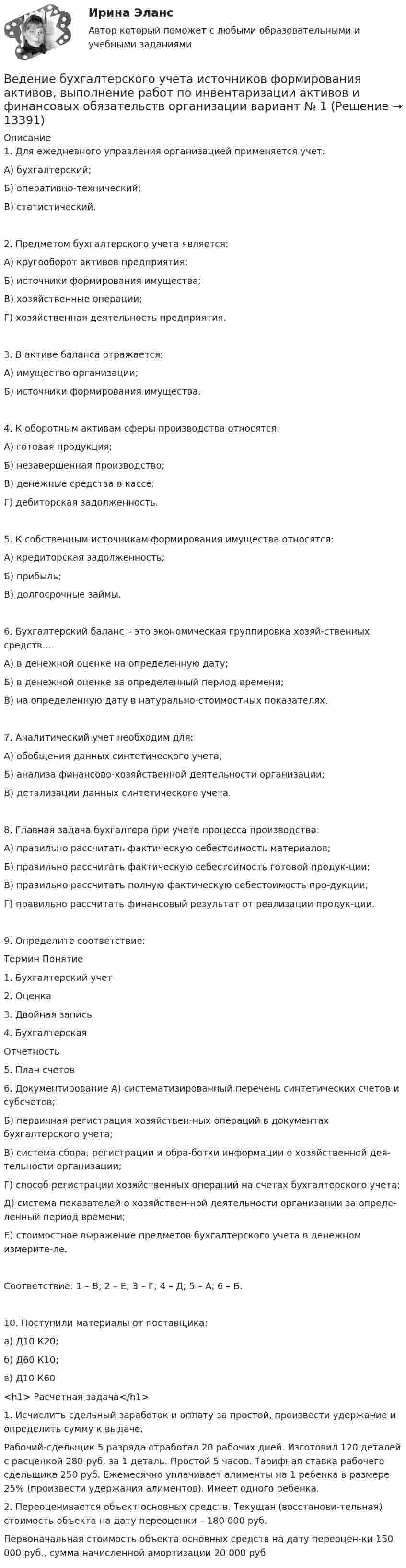 Ирина Эланс

Автор который поможет с любыми образовательными и учебными заданиями

Ведение бухгалтерского учета источников формирования активов, выполнение работ по инвентаризации активов и финансовых обязательств организации вариант № 1 (Решение → 13391)

Описание

1. Для ежедневного управления организацией применяется учет:

А) бухгалтерский;

Б) оперативно-технический;

В) статистический.

2. Предметом бухгалтерского учета является:

А) кругооборот активов предприятия;

Б) источники формирования имущества;

В) хозяйственные операции;

Г) хозяйственная деятельность предприятия.

3. В активе баланса отражается:

А) имущество организации;

Б) источники формирования имущества.

4. К оборотным активам сферы производства относятся:

А) готовая продукция;

Б) незавершенная производство;

В) денежные средства в кассе;

Г) дебиторская задолженность.

5. К собственным источникам формирования имущества относятся:

А) кредиторская задолженность;

Б) прибыль;

В) долгосрочные займы.

6. Бухгалтерский баланс – это экономическая группировка хозяй-ственных средств…

А) в денежной оценке на определенную дату;

Б) в денежной оценке за определенный период времени;

В) на определенную дату в натурально-стоимостных показателях.

7. Аналитический учет необходим для:

А) обобщения данных синтетического учета;

Б) анализа финансово-хозяйственной деятельности организации;

В) детализации данных синтетического учета.

8. Главная задача бухгалтера при учете процесса производства:

А) правильно рассчитать фактическую себестоимость материалов;

Б) правильно рассчитать фактическую себестоимость готовой продук-ции;

В) правильно рассчитать полную фактическую себестоимость про-дукции;

Г) правильно рассчитать финансовый результат от реализации продук-ции.

9. Определите соответствие:

Термин Понятие

1. Бухгалтерский учет

2. Оценка

3. Двойная запись

4. Бухгалтерская

Отчетность

5. План счетов

6. Документирование А) систематизированный перечень синтетических счетов и субсчетов;

Б) первичная регистрация хозяйствен-ных операций в документах бухгалтерского учета;

В) система сбора, регистрации и обра-ботки информации о хозяйственной дея-тельности организации;

Г) способ регистрации хозяйственных операций на счетах бухгалтерского учета;

Д) система показателей о хозяйствен-ной деятельности организации за опреде-ленный период времени;

Е) стоимостное выражение предметов бухгалтерского учета в денежном измерите-ле.

Соответствие: 1 – В; 2 – Е; 3 – Г; 4 – Д; 5 – А; 6 – Б.

10. Поступили материалы от поставщика:

а) Д10 К20;

б) Д60 К10;

в) Д10 К60

<h1> Расчетная задача</h1>

1. Исчислить сдельный заработок и оплату за простой, произвести удержание и определить сумму к выдаче.

Рабочий-сдельщик 5 разряда отработал 20 рабочих дней. Изготовил 120 деталей с расценкой 280 руб. за 1 деталь. Простой 5 часов. Тарифная ставка рабочего сдельщика 250 руб. Ежемесячно уплачивает алименты на 1 ребенка в размере 25% (произвести удержания алиментов). Имеет одного ребенка.

2. Переоценивается объект основных средств. Текущая (восстанови-тельная) стоимость объекта на дату переоценки – 180 000 руб.

Первоначальная стоимость объекта основных средств на дату переоцен-ки 150 000 руб., сумма начисленной амортизации 20 000 руб